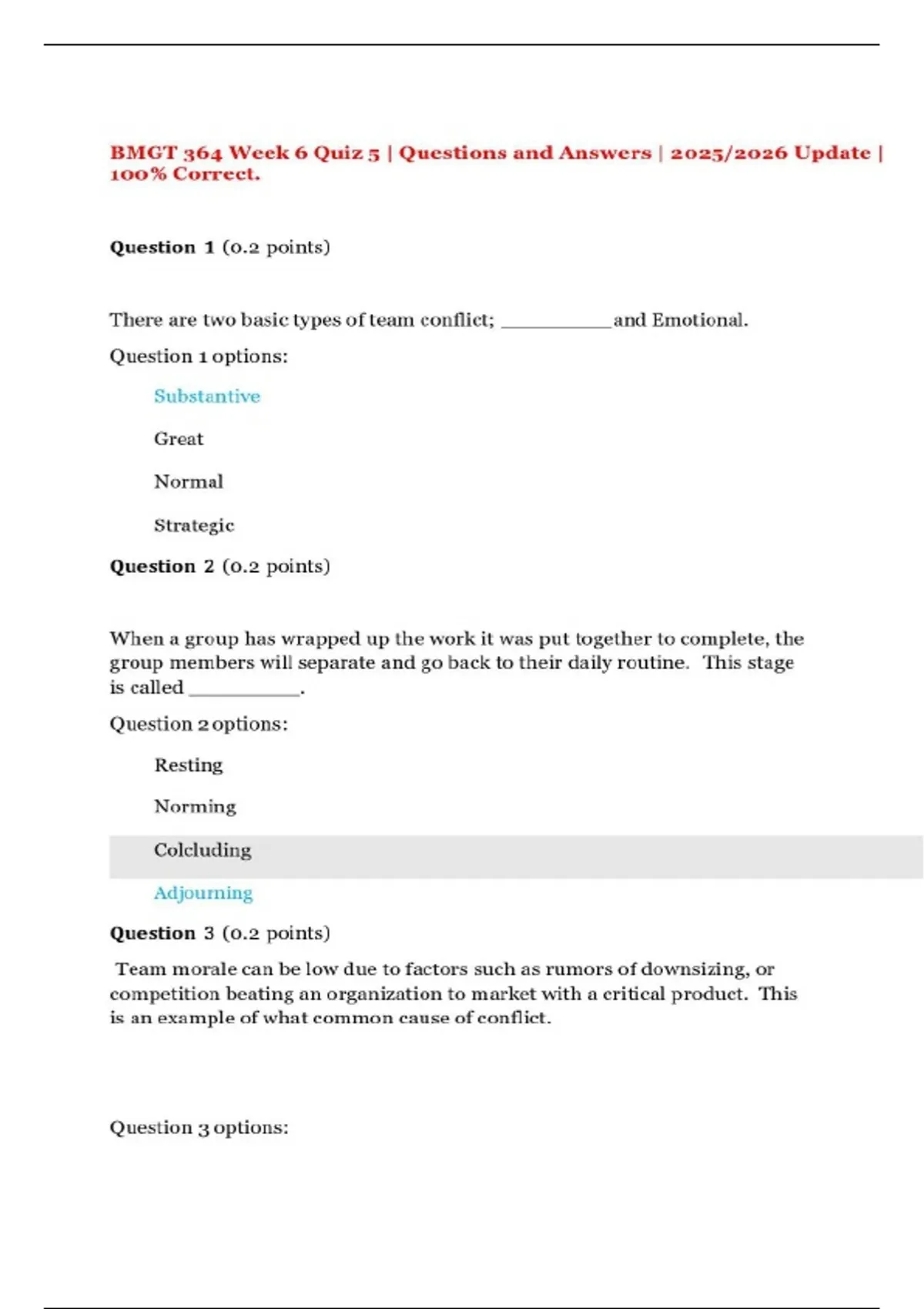 BMGT 364 Week 6 Quiz 5 | Questions and Answers | 2025/2026 Update | 100% Correct.

Question 1 (0.2 points)

There are two basic types of team conflict; __________ and Emotional.

Question 1 options:

Substantive

Great

Normal

Strategic

Question 2 (0.2 points)

When a group has wrapped up the work it was put together to complete, the group members will separate and go back to their daily routine. This stage is called __________.

Question 2 options:

Resting

Norming

Colcluding

Adjourning

Question 3 (0.2 points)

Team morale can be low due to factors such as rumors of downsizing, or competition beating an organization to market with a critical product. This is an example of what common cause of conflict.

Question 3 options: